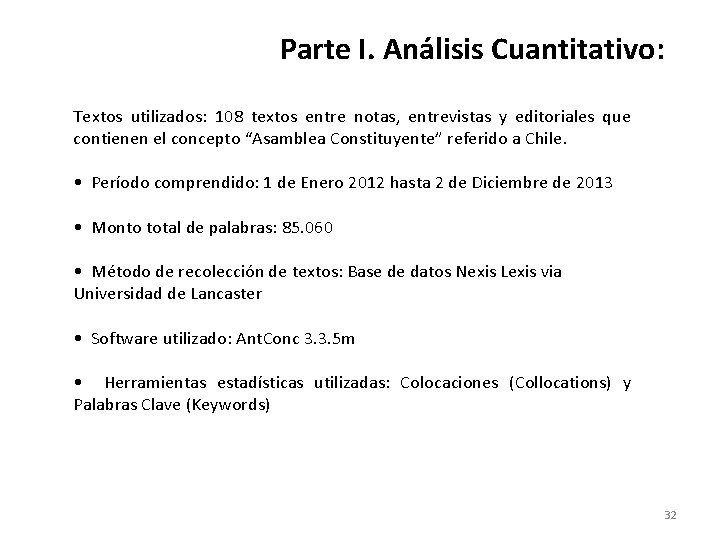 Parte I. Análisis Cuantitativo:

Textos utilizados: 108 textos entre notas, entrevistas y editoriales que contienen el concepto “Asamblea Constituyente” referido a Chile.

• Período comprendido: 1 de Enero 2012 hasta 2 de Diciembre de 2013

• Monto total de palabras: 85.060

• Método de recolección de textos: Base de datos Nexis Lexis via Universidad de Lancaster

• Software utilizado: AntConc 3.3.5m

• Herramientas estadísticas utilizadas: Colocaciones (Collocations) y Palabras Clave (Keywords)

32